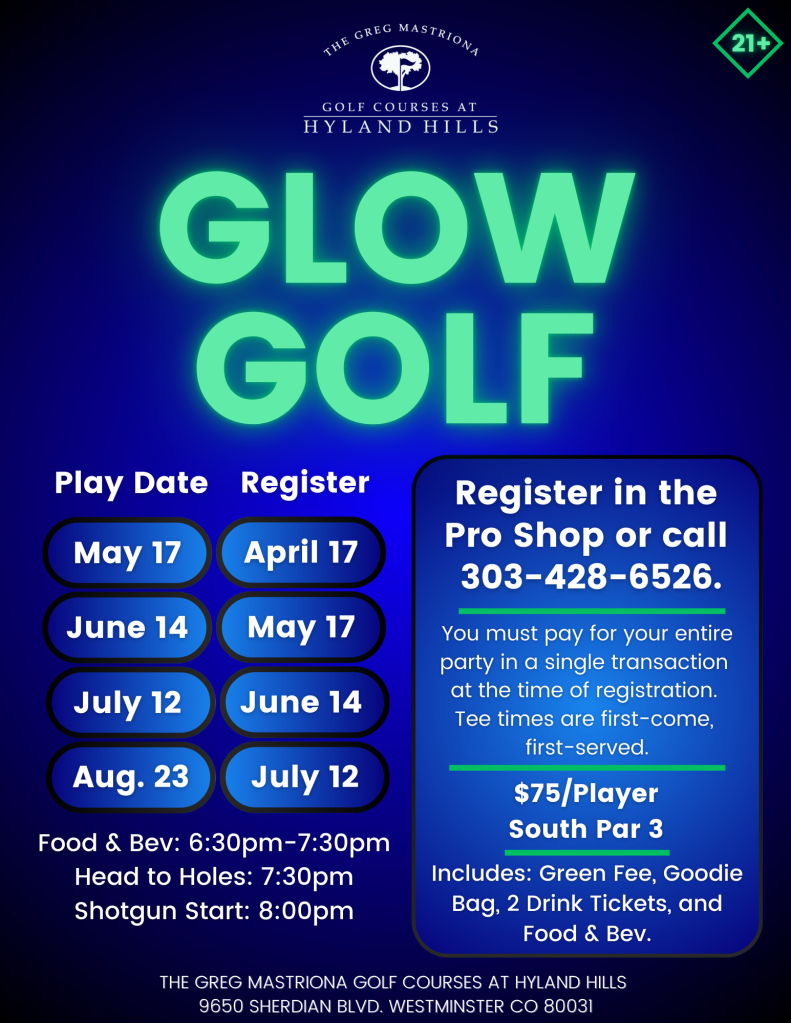 THE GREG MASTRIONA
GOLF COURSES AT
HYLAND HILLS

21+

GLOW
GOLF

| Play Date | Register |
|---|---|
| May 17 | April 17 |
| June 14 | May 17 |
| July 12 | June 14 |
| Aug. 23 | July 12 |

Food & Bev: 6:30pm-7:30pm
Head to Holes: 7:30pm
Shotgun Start: 8:00pm

Register in the Pro Shop or call 303-428-6526.

You must pay for your entire party in a single transaction at the time of registration. Tee times are first-come, first-served.

$75/Player
South Par 3

Includes: Green Fee, Goodie Bag, 2 Drink Tickets, and Food & Bev.

THE GREG MASTRIONA GOLF COURSES AT HYLAND HILLS
9650 SHERDIAN BLVD. WESTMINSTER CO 80031